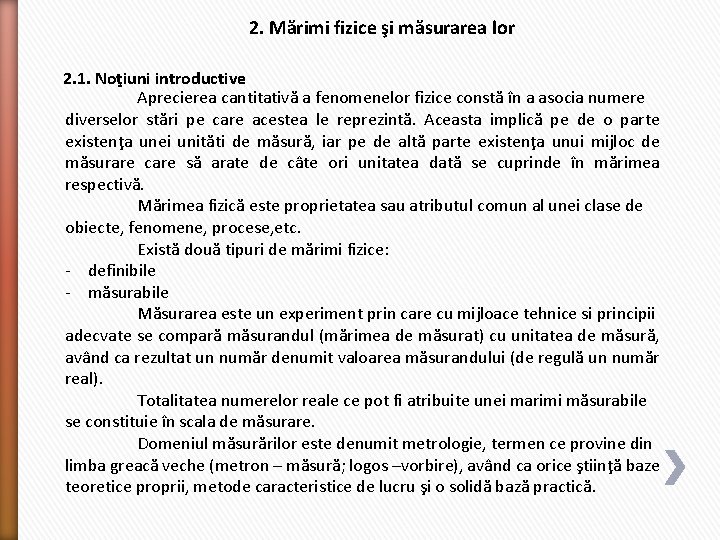 2. Mărimi fizice şi măsurarea lor

2.1. Noţiuni introductive

Aprecierea cantitativă a fenomenelor fizice constă în a asocia numere diverselor stări pe care acestea le reprezintă. Aceasta implică pe de o parte existenţa unei unităti de măsură, iar pe de altă parte existenţa unui mijloc de măsurare care să arate de câte ori unitatea dată se cuprinde în mărimea respectivă.

Mărimea fizică este proprietatea sau atributul comun al unei clase de obiecte, fenomene, procese,etc.

Există două tipuri de mărimi fizice:
- definibile
- măsurabile

Măsurarea este un experiment prin care cu mijloace tehnice si principii adecvate se compară măsurandul (mărimea de măsurat) cu unitatea de măsură, având ca rezultat un număr denumit valoarea măsurandului (de regulă un număr real).

Totalitatea numerelor reale ce pot fi atribuite unei marimi măsurabile se constituie în scala de măsurare.

Domeniul măsurărilor este denumit metrologie, termen ce provine din limba greacă veche (metron – măsură; logos –vorbire), având ca orice ştiinţă baze teoretice proprii, metode caracteristice de lucru şi o solidă bază practică.